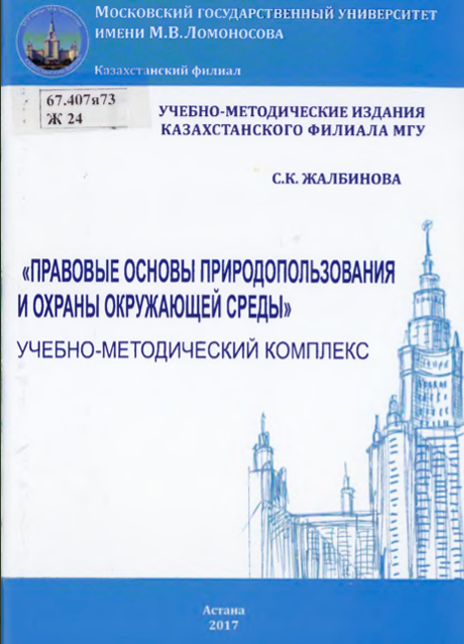 Московский государственный университет
имени М.В.Ломоносова

Казахстанский филиал

67.407я73
Ж 24

УЧЕБНО-МЕТОДИЧЕСКИЕ ИЗДАНИЯ
КАЗАХСТАНСКОГО ФИЛИАЛА МГУ

С.К. ЖАЛБИНОВА

«ПРАВОВЫЕ ОСНОВЫ ПРИРОДОПОЛЬЗОВАНИЯ
И ОХРАНЫ ОКРУЖАЮЩЕЙ СРЕДЫ»

УЧЕБНО-МЕТОДИЧЕСКИЙ КОМПЛЕКС

Астана
2017